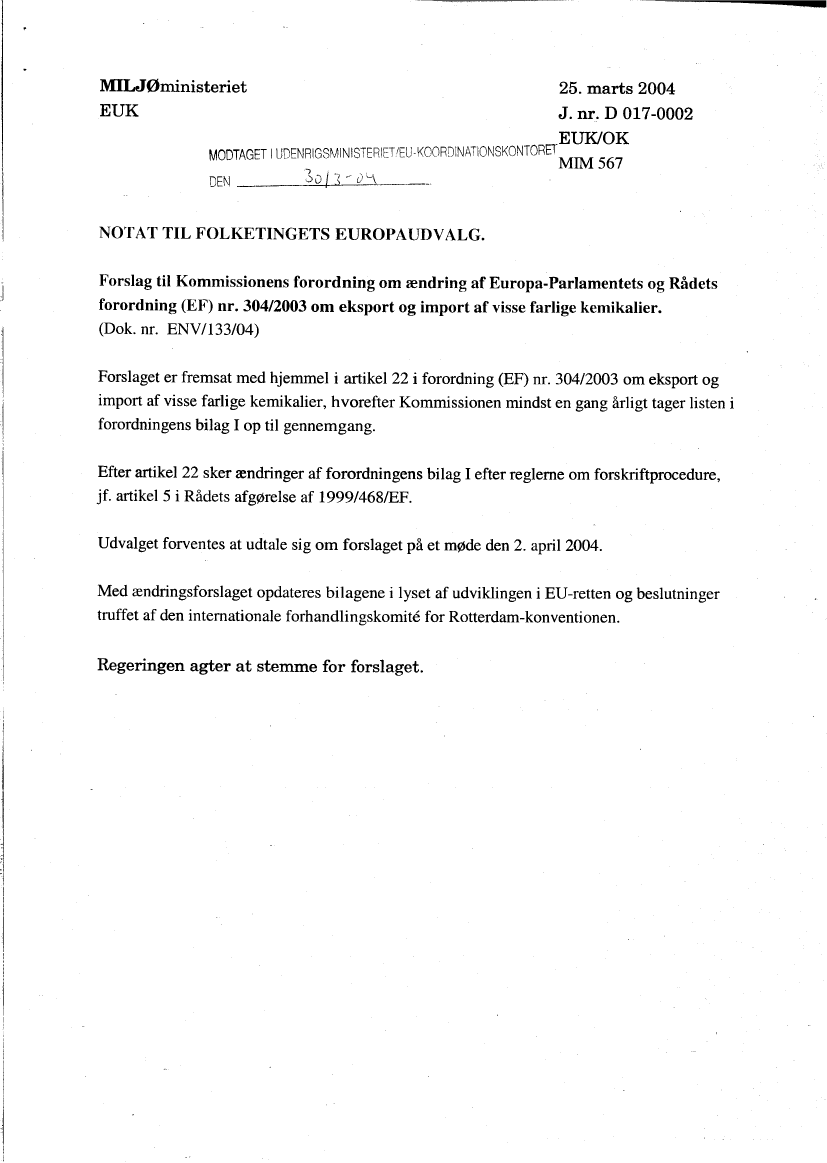 MILJØministeriet
EUK

25. marts 2004
J. nr. D 017-0002
EUK/OK
MIM 567

MODTAGET I UDENRIGSMINISTERIET/EU-KOORDINATIONSKONTORET
DEN 30/3-04

NOTAT TIL FOLKETINGETS EUROPAUDVALG.

Forslag til Kommissionens forordning om ændring af Europa-Parlamentets og Rådets forordning (EF) nr. 304/2003 om eksport og import af visse farlige kemikalier.
(Dok. nr. ENV/133/04)

Forslaget er fremsat med hjemmel i artikel 22 i forordning (EF) nr. 304/2003 om eksport og import af visse farlige kemikalier, hvorefter Kommissionen mindst en gang årligt tager listen i forordningens bilag I op til gennemgang.

Efter artikel 22 sker ændringer af forordningens bilag I efter reglerne om forskriftprocedure, jf. artikel 5 i Rådets afgørelse af 1999/468/EF.

Udvalget forventes at udtale sig om forslaget på et møde den 2. april 2004.

Med ændringsforslaget opdateres bilagene i lyset af udviklingen i EU-retten og beslutninger truffet af den internationale forhandlingskomité for Rotterdam-konventionen.

Regeringen agter at stemme for forslaget.